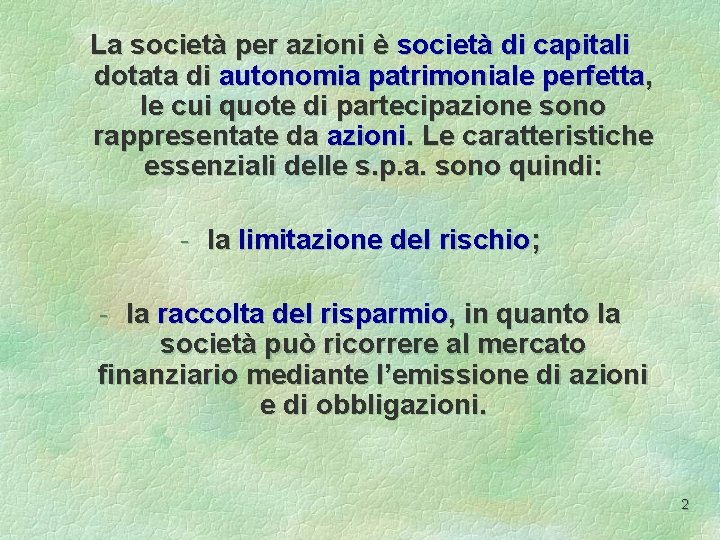 La società per azioni è società di capitali dotata di autonomia patrimoniale perfetta, le cui quote di partecipazione sono rappresentate da azioni. Le caratteristiche essenziali delle s.p.a. sono quindi:

- la limitazione del rischio;

- la raccolta del risparmio, in quanto la società può ricorrere al mercato finanziario mediante l’emissione di azioni e di obbligazioni.

2